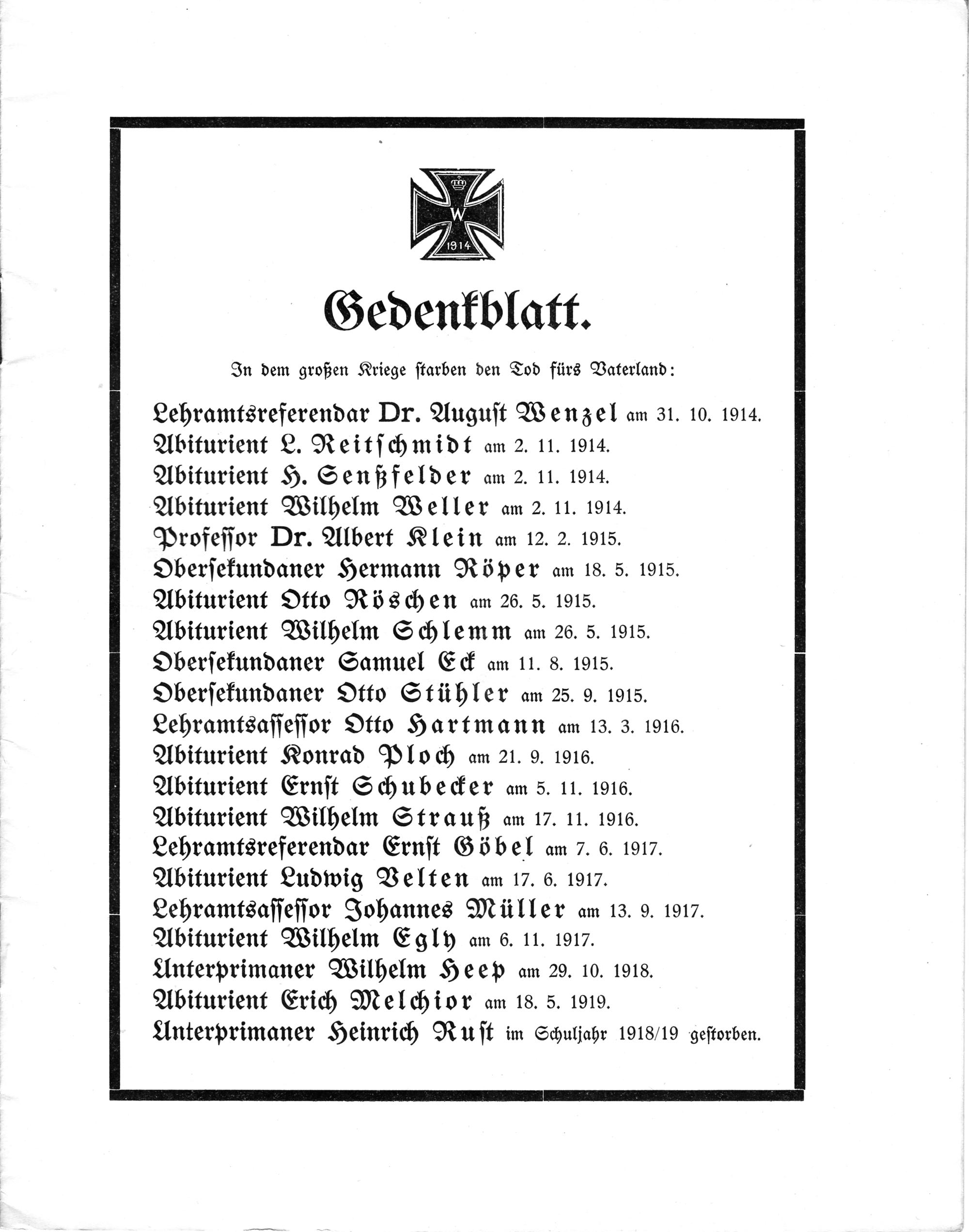 W
1914

Gedenkblatt.

In dem großen Kriege starben den Tod fürs Vaterland:

Lehramtsreferendar Dr. August Wenzel am 31. 10. 1914.
Abiturient L. Reitschmidt am 2. 11. 1914.
Abiturient H. Senßfelder am 2. 11. 1914.
Abiturient Wilhelm Weller am 2. 11. 1914.
Professor Dr. Albert Klein am 12. 2. 1915.
Obersekundaner Hermann Röper am 18. 5. 1915.
Abiturient Otto Röschen am 26. 5. 1915.
Abiturient Wilhelm Schlemm am 26. 5. 1915.
Obersekundaner Samuel Eck am 11. 8. 1915.
Obersekundaner Otto Stühler am 25. 9. 1915.
Lehramtsassessor Otto Hartmann am 13. 3. 1916.
Abiturient Konrad Ploch am 21. 9. 1916.
Abiturient Ernst Schubecker am 5. 11. 1916.
Abiturient Wilhelm Strauß am 17. 11. 1916.
Lehramtsreferendar Ernst Göbel am 7. 6. 1917.
Abiturient Ludwig Velten am 17. 6. 1917.
Lehramtsassessor Johannes Müller am 13. 9. 1917.
Abiturient Wilhelm Egly am 6. 11. 1917.
Unterprimaner Wilhelm Heep am 29. 10. 1918.
Abiturient Erich Melchior am 18. 5. 1919.
Unterprimaner Heinrich Rust im Schuljahr 1918/19 gestorben.